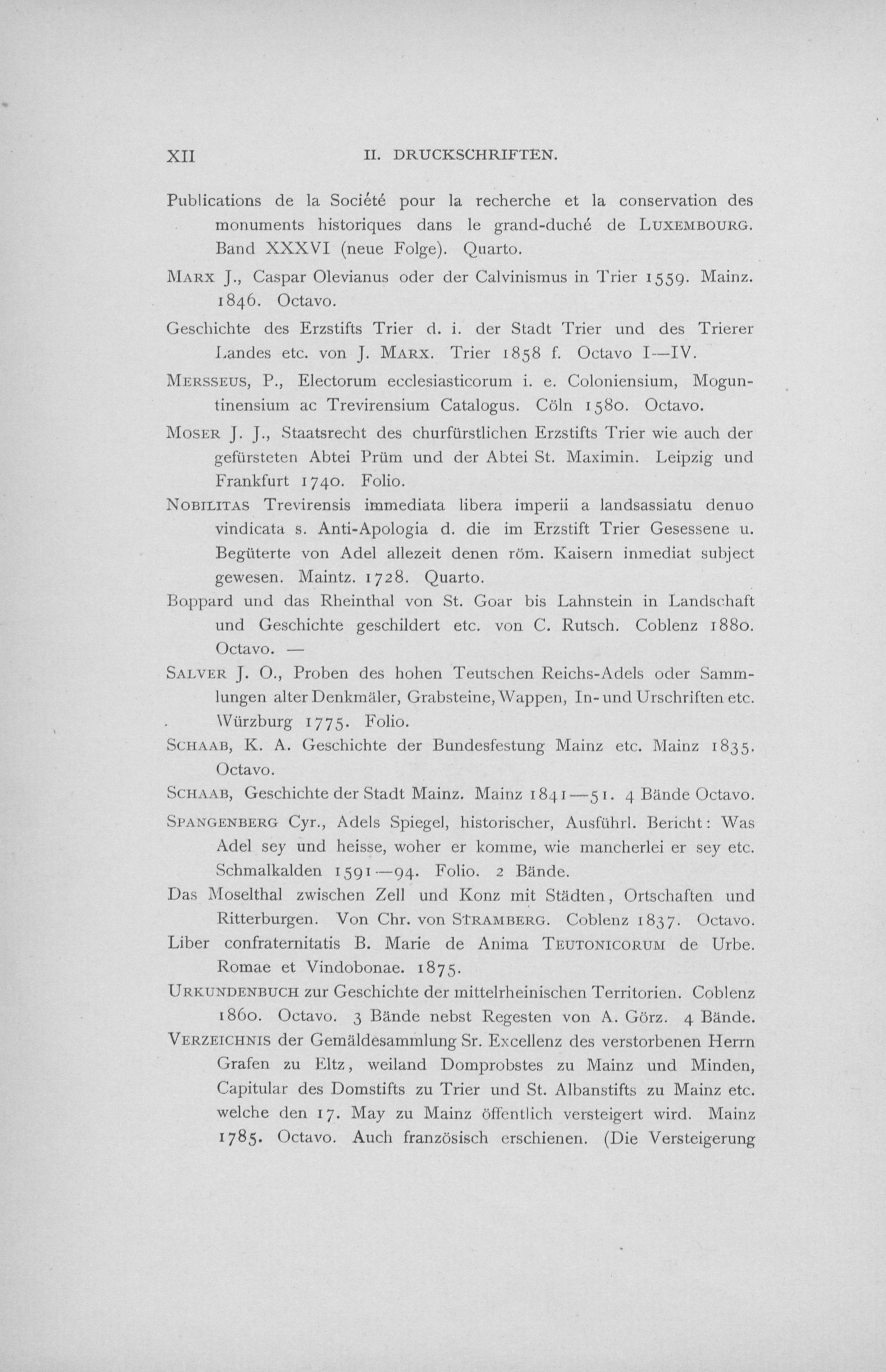 XII II. DRUCKSCHRIFTEN.

Publications de la Société pour la recherche et la conservation des monuments historiques dans le grand-duché de LUXEMBOURG. Band XXXVI (neue Folge). Quarto.

MARX J., Caspar Olevianus oder der Calvinismus in Trier 1559. Mainz. 1846. Octavo.

Geschichte des Erzstifts Trier d. i. der Stadt Trier und des Trierer Landes etc. von J. MARX. Trier 1858 f. Octavo I—IV.

MERSSEUS, P., Electorum ecclesiasticorum i. e. Coloniensium, Moguntinensium ac Trevirensium Catalogus. Cöln 1580. Octavo.

MOSER J. J., Staatsrecht des churfürstlichen Erzstifts Trier wie auch der gefürsteten Abtei Prüm und der Abtei St. Maximin. Leipzig und Frankfurt 1740. Folio.

NOBILITAS Trevirensis immediata libera imperii a landsassiatu denuo vindicata s. Anti-Apologia d. die im Erzstift Trier Gesessene u. Begüterte von Adel allezeit denen röm. Kaisern inmediat subject gewesen. Maintz. 1728. Quarto.

Boppard und das Rheinthal von St. Goar bis Lahnstein in Landschaft und Geschichte geschildert etc. von C. Rutsch. Coblenz 1880. Octavo. —

SALVER J. O., Proben des hohen Teutschen Reichs-Adels oder Sammlungen alter Denkmäler, Grabsteine, Wappen, In- und Urschriften etc. Würzburg 1775. Folio.

SCHAAB, K. A. Geschichte der Bundesfestung Mainz etc. Mainz 1835. Octavo.

SCHAAB, Geschichte der Stadt Mainz. Mainz 1841—51. 4 Bände Octavo.

SPANGENBERG Cyr., Adels Spiegel, historischer, Ausführl. Bericht: Was Adel sey und heisse, woher er komme, wie mancherlei er sey etc. Schmalkalden 1591—94. Folio. 2 Bände.

Das Moselthal zwischen Zell und Konz mit Städten, Ortschaften und Ritterburgen. Von Chr. von STRAMBERG. Coblenz 1837. Octavo.

Liber confraternitatis B. Marie de Anima TEUTONICORUM de Urbe. Romae et Vindobonae. 1875.

URKUNDENBUCH zur Geschichte der mittelrheinischen Territorien. Coblenz 1860. Octavo. 3 Bände nebst Regesten von A. Görz. 4 Bände.

VERZEICHNIS der Gemäldesammlung Sr. Excellenz des verstorbenen Herrn Grafen zu Eltz, weiland Domprobstes zu Mainz und Minden, Capitular des Domstifts zu Trier und St. Albanstifts zu Mainz etc. welche den 17. May zu Mainz öffentlich versteigert wird. Mainz 1785. Octavo. Auch französisch erschienen. (Die Versteigerung